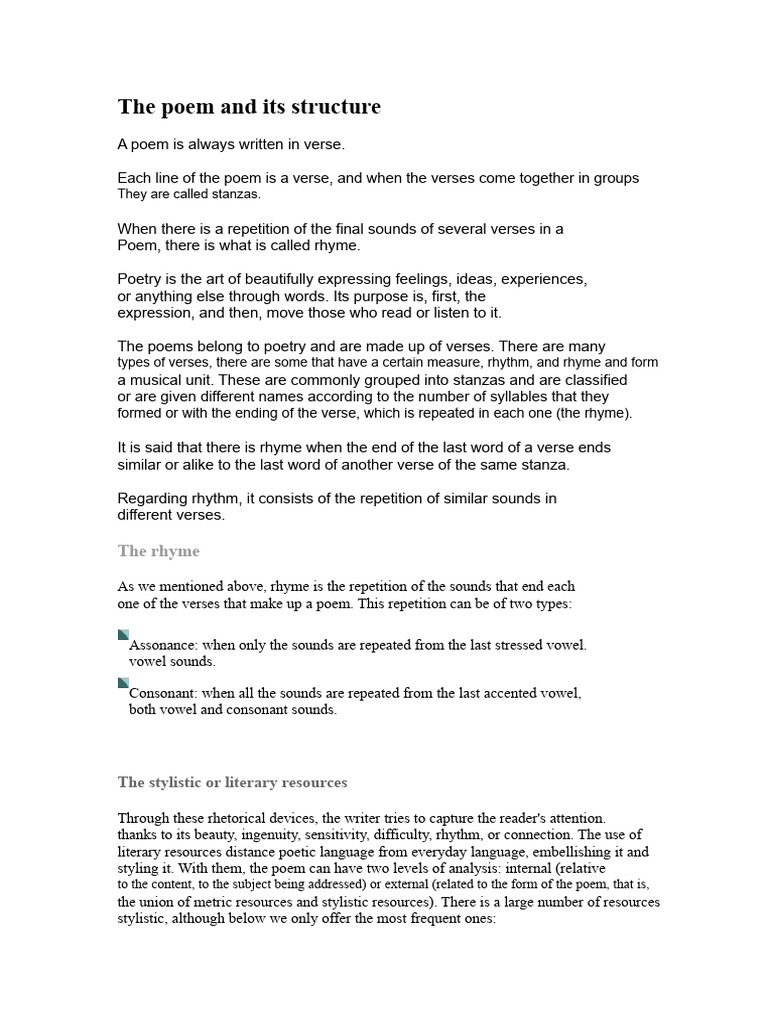 The poem and its structure

A poem is always written in verse.

Each line of the poem is a verse, and when the verses come together in groups They are called stanzas.

When there is a repetition of the final sounds of several verses in a Poem, there is what is called rhyme.

Poetry is the art of beautifully expressing feelings, ideas, experiences, or anything else through words. Its purpose is, first, the expression, and then, move those who read or listen to it.

The poems belong to poetry and are made up of verses. There are many types of verses, there are some that have a certain measure, rhythm, and rhyme and form a musical unit. These are commonly grouped into stanzas and are classified or are given different names according to the number of syllables that they formed or with the ending of the verse, which is repeated in each one (the rhyme).

It is said that there is rhyme when the end of the last word of a verse ends similar or alike to the last word of another verse of the same stanza.

Regarding rhythm, it consists of the repetition of similar sounds in different verses.

The rhyme

As we mentioned above, rhyme is the repetition of the sounds that end each one of the verses that make up a poem. This repetition can be of two types:

Assonance: when only the sounds are repeated from the last stressed vowel. vowel sounds.

Consonant: when all the sounds are repeated from the last accented vowel, both vowel and consonant sounds.

The stylistic or literary resources

Through these rhetorical devices, the writer tries to capture the reader's attention. thanks to its beauty, ingenuity, sensitivity, difficulty, rhythm, or connection. The use of literary resources distance poetic language from everyday language, embellishing it and styling it. With them, the poem can have two levels of analysis: internal (relative to the content, to the subject being addressed) or external (related to the form of the poem, that is, the union of metric resources and stylistic resources). There is a large number of resources stylistic, although below we only offer the most frequent ones: